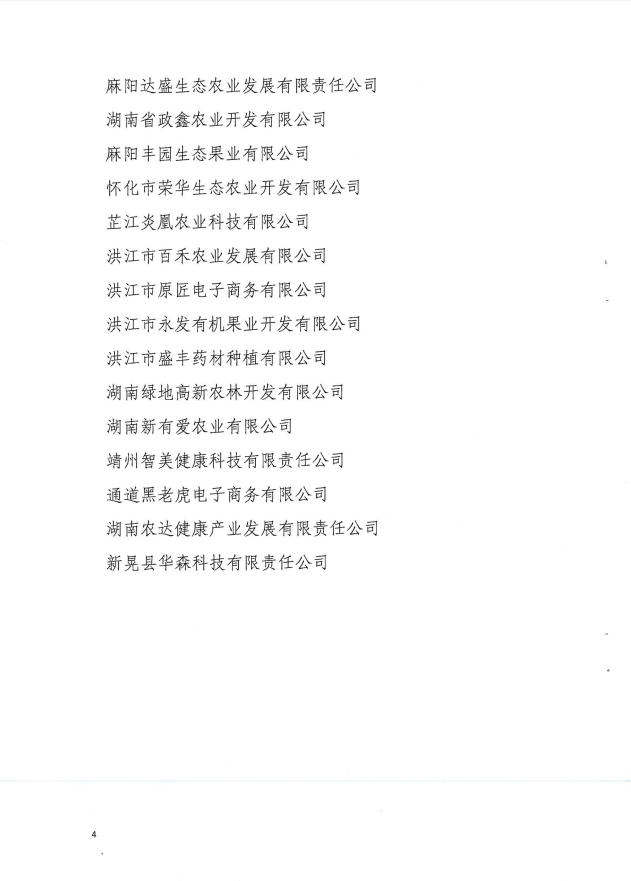 麻阳达盛生态农业发展有限责任公司

湖南省政鑫农业开发有限公司

麻阳丰园生态果业有限公司

怀化市荣华生态农业开发有限公司

芷江炎凰农业科技有限公司

洪江市百禾农业发展有限公司

洪江市原匠电子商务有限公司

洪江市永发有机果业开发有限公司

洪江市盛丰药材种植有限公司

湖南绿地高新农林开发有限公司

湖南新有爱农业有限公司

靖州智美健康科技有限责任公司

通道黑老虎电子商务有限公司

湖南农达健康产业发展有限责任公司

新晃县华森科技有限责任公司

4